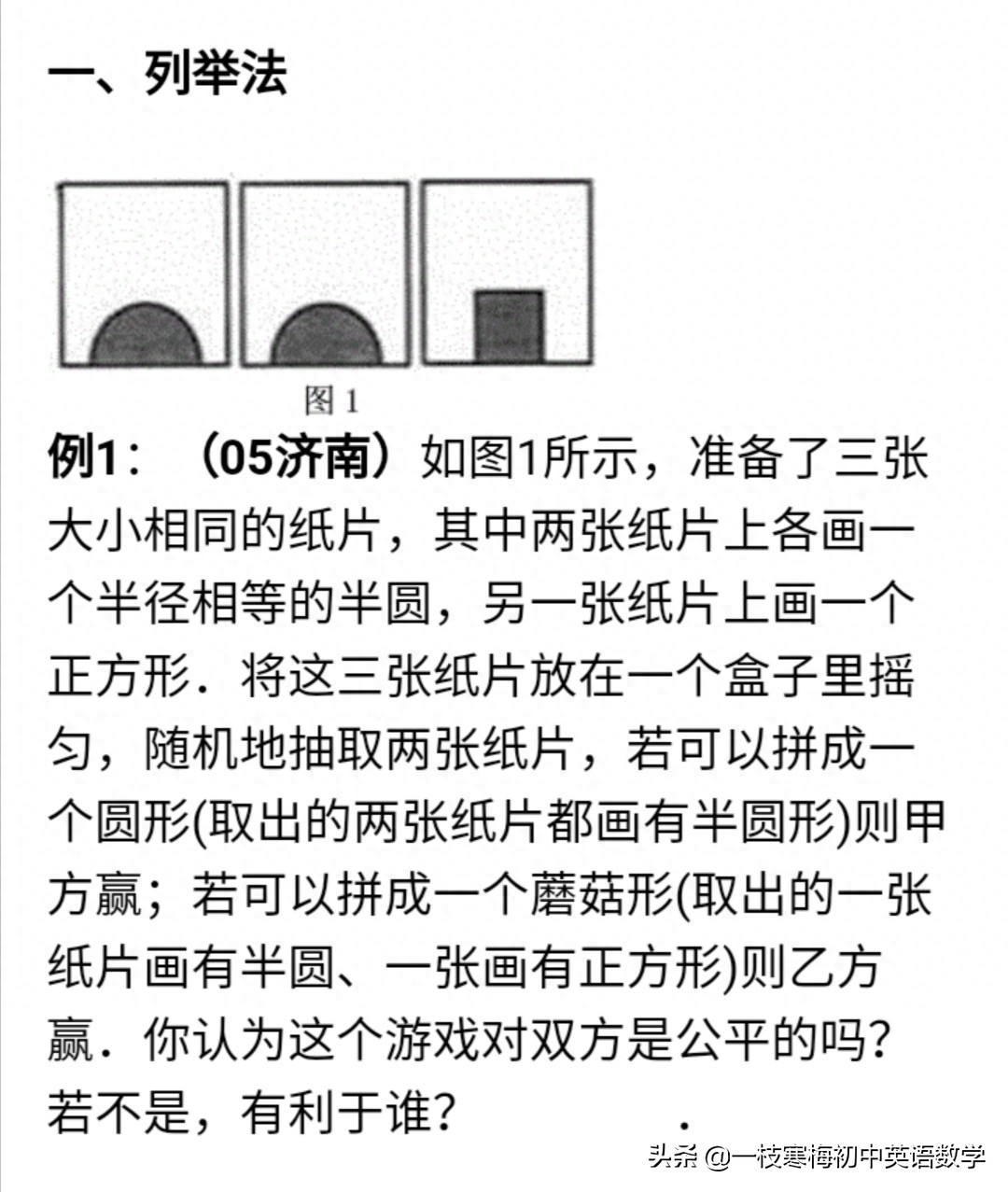 一、列举法

图 1

例1：（05济南）如图1所示，准备了三张大小相同的纸片，其中两张纸片上各画一个半径相等的半圆，另一张纸片上画一个正方形．将这三张纸片放在一个盒子里摇匀，随机地抽取两张纸片，若可以拼成一个圆形(取出的两张纸片都画有半圆形)则甲方赢；若可以拼成一个蘑菇形(取出的一张纸片画有半圆、一张画有正方形)则乙方赢．你认为这个游戏对双方是公平的吗？若不是，有利于谁？

头条 @一枝寒梅初中英语数学